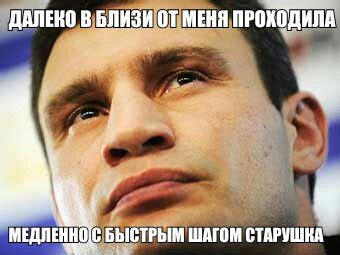 ДАЛЕКО В БЛИЗИ ОТ МЕНЯ ПРОХОДИЛА

МЕДЛЕННО С БЫСТРЫМ ШАГОМ СТАРУШКА